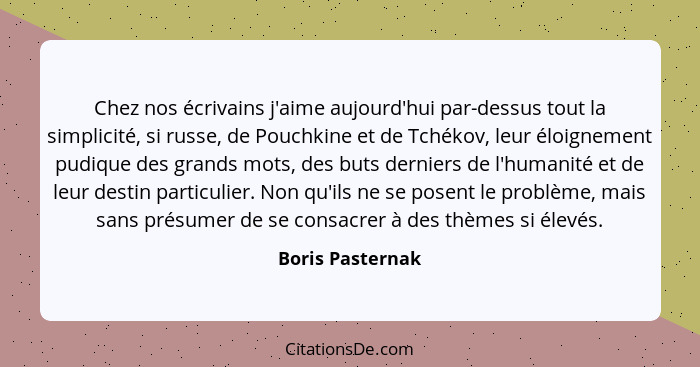 Chez nos écrivains j'aime aujourd'hui par-dessus tout la simplicité, si russe, de Pouchkine et de Tchékov, leur éloignement pudique des grands mots, des buts derniers de l'humanité et de leur destin particulier. Non qu'ils ne se posent le problème, mais sans présumer de se consacrer à des thèmes si élevés.

Boris Pasternak

CitationsDe.com